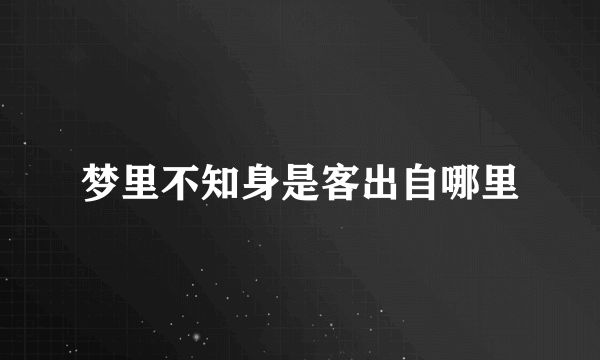 梦里不知身是客出自哪里